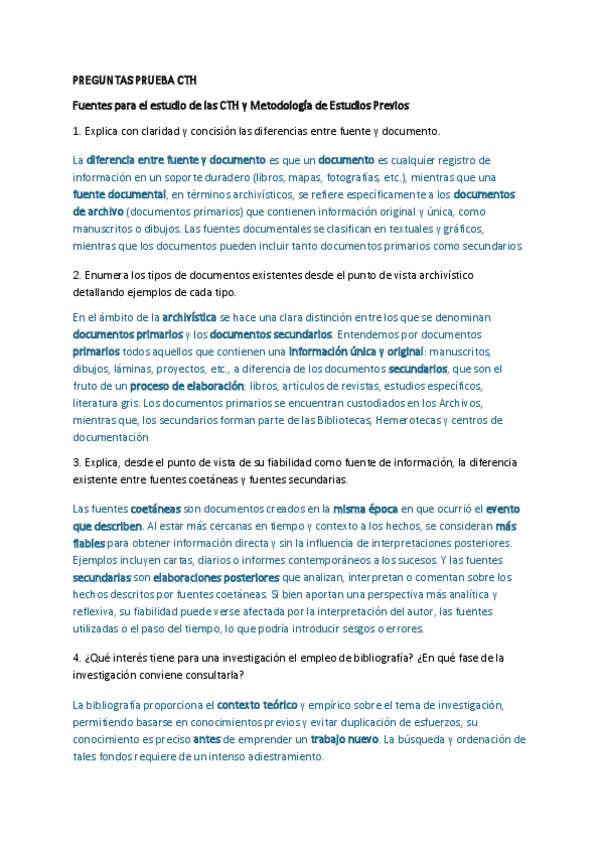 PREGUNTAS PRUEBA CTH

Fuentes para el estudio de las CTH y Metodología de Estudios Previos

1. Explica con claridad y concisión las diferencias entre fuente y documento.

La diferencia entre fuente y documento es que un documento es cualquier registro de información en un soporte duradero (libros, mapas, fotografías, etc.), mientras que una fuente documental, en términos archivísticos, se refiere específicamente a los documentos de archivo (documentos primarios) que contienen información original y única, como manuscritos o dibujos. Las fuentes documentales se clasifican en textuales y gráficos, mientras que los documentos pueden incluir tanto documentos primarios como secundarios.

2. Enumera los tipos de documentos existentes desde el punto de vista archivístico detallando ejemplos de cada tipo.

En el ámbito de la archivística se hace una clara distinción entre los que se denominan documentos primarios y los documentos secundarios. Entendemos por documentos primarios todos aquellos que contienen una información única y original: manuscritos, dibujos, láminas, proyectos, etc., a diferencia de los documentos secundarios, que son el fruto de un proceso de elaboración: libros, artículos de revistas, estudios específicos, literatura gris. Los documentos primarios se encuentran custodiados en los Archivos, mientras que, los secundarios forman parte de las Bibliotecas, Hemerotecas y centros de documentación

3. Explica, desde el punto de vista de su fiabilidad como fuente de información, la diferencia existente entre fuentes coetáneas y fuentes secundarias.

Las fuentes coetáneas son documentos creados en la misma época en que ocurrió el evento que describen. Al estar más cercanas en tiempo y contexto a los hechos, se consideran más fiables para obtener información directa y sin la influencia de interpretaciones posteriores. Ejemplos incluyen cartas, diarios o informes contemporáneos a los sucesos. Y las fuentes secundarias son elaboraciones posteriores que analizan, interpretan o comentan sobre los hechos descritos por fuentes coetáneas. Si bien aportan una perspectiva más analítica y reflexiva, su fiabilidad puede verse afectada por la interpretación del autor, las fuentes utilizadas o el paso del tiempo, lo que podría introducir sesgos o errores.

4. ¿Qué interés tiene para una investigación el empleo de bibliografía? ¿En qué fase de la investigación conviene consultarla?

La bibliografía proporciona el contexto teórico y empírico sobre el tema de investigación, permitiendo basarse en conocimientos previos y evitar duplicación de esfuerzos, su conocimiento es preciso antes de emprender un trabajo nuevo. La búsqueda y ordenación de tales fondos requiere de un intenso adiestramiento.